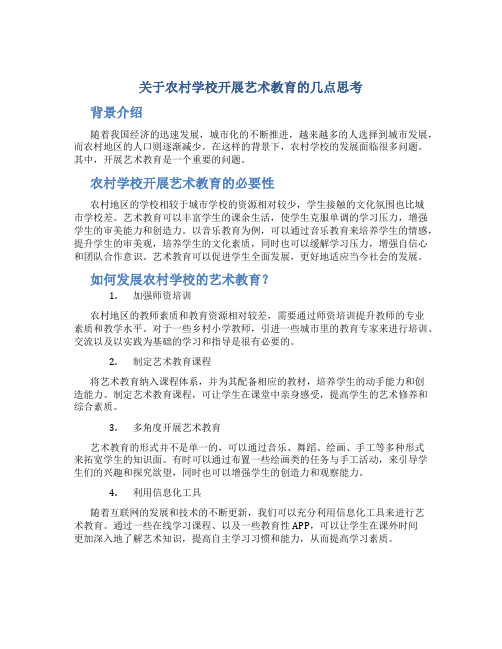 关于农村学校开展艺术教育的几点思考

背景介绍

随着我国经济的迅速发展，城市化的不断推进，越来越多的人选择到城市发展，而农村地区的人口则逐渐减少。在这样的背景下，农村学校的发展面临很多问题。其中，开展艺术教育是一个重要的问题。

农村学校开展艺术教育的必要性

农村地区的学校相较于城市学校的资源相对较少，学生接触的文化氛围也比城市学校差。艺术教育可以丰富学生的课余生活，使学生克服单调的学习压力，增强学生的审美能力和创造力。以音乐教育为例，可以通过音乐教育来培养学生的情感，提升学生的审美观，培养学生的文化素质，同时也可以缓解学习压力，增强自信心和团队合作意识。艺术教育可以促进学生全面发展，更好地适应当今社会的发展。

如何发展农村学校的艺术教育？

1. 加强师资培训

农村地区的教师素质和教育资源相对较差，需要通过师资培训提升教师的专业素质和教学水平。对于一些乡村小学教师，引进一些城市里的教育专家来进行培训、交流以及以实践为基础的学习和指导是很有必要的。

2. 制定艺术教育课程

将艺术教育纳入课程体系，并为其配备相应的教材，培养学生的动手能力和创造能力。制定艺术教育课程，可让学生在课堂中亲身感受，提高学生的艺术修养和综合素质。

3. 多角度开展艺术教育

艺术教育的形式并不是单一的，可以通过音乐、舞蹈、绘画、手工等多种形式来拓宽学生的知识面。有时可以通过布置一些绘画类的任务与手工活动，来引导学生们的兴趣和探究欲望，同时也可以增强学生的创造力和观察能力。

4. 利用信息化工具

随着互联网的发展和技术的不断更新，我们可以充分利用信息化工具来进行艺术教育。通过一些在线学习课程、以及一些教育性 APP，可以让学生在课外时间更加深入地了解艺术知识，提高自主学习习惯和能力，从而提高学习素质。